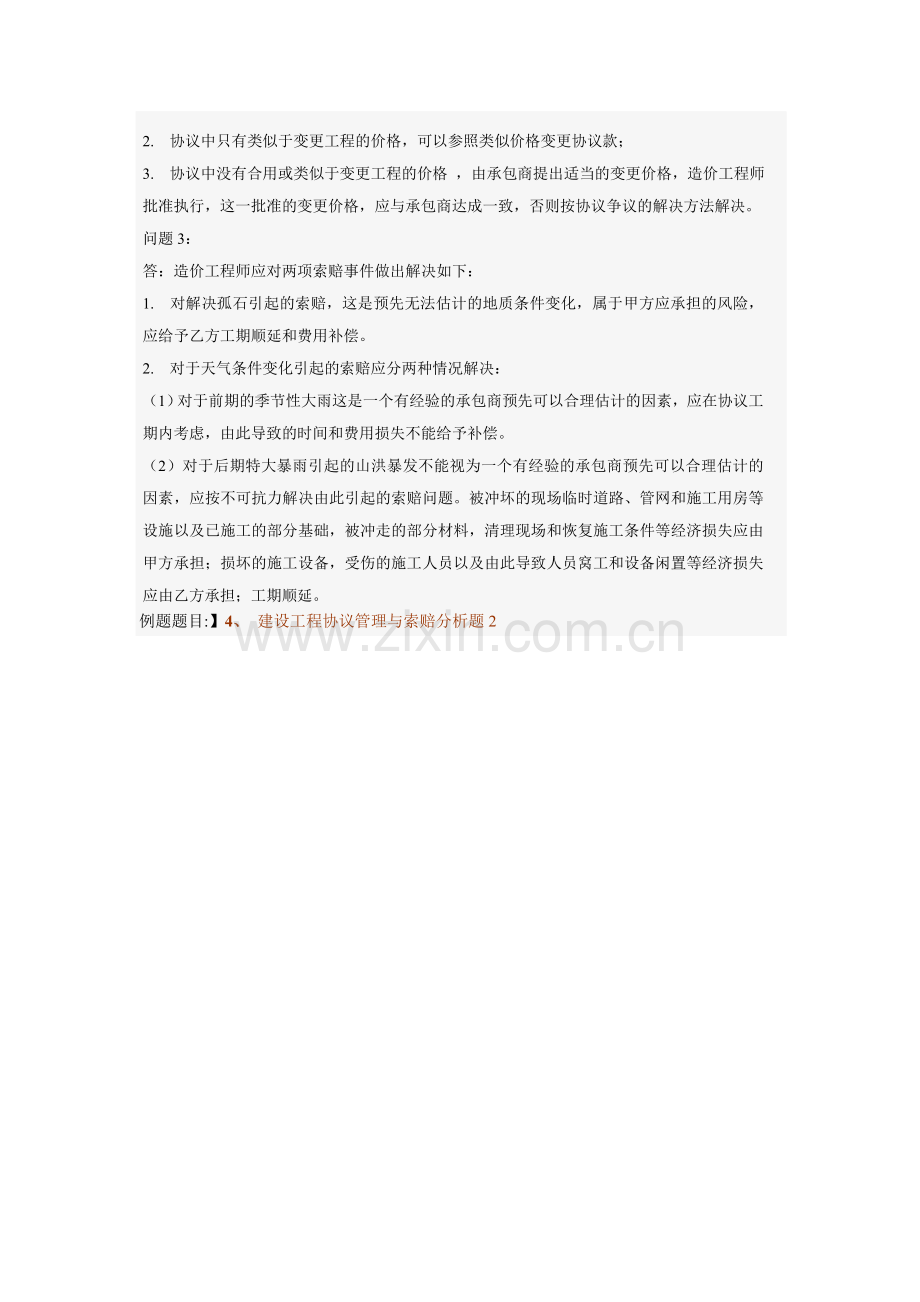 2. 协议中只有类似于变更工程的价格，可以参照类似价格变更协议款；

3. 协议中没有合用或类似于变更工程的价格 ，由承包商提出适当的变更价格，造价工程师批准执行，这一批准的变更价格，应与承包商达成一致，否则按协议争议的解决方法解决。

问题 3：

答：造价工程师应对两项索赔事件做出解决如下：

1. 对解决孤石引起的索赔，这是预先无法估计的地质条件变化，属于甲方应承担的风险，应给予乙方工期顺延和费用补偿。

2. 对于天气条件变化引起的索赔应分两种情况解决：

（1）对于前期的季节性大雨这是一个有经验的承包商预先可以合理估计的因素，应在协议工期内考虑，由此导致的时间和费用损失不能给予补偿。

（2）对于后期特大暴雨引起的山洪暴发不能视为一个有经验的承包商预先可以合理估计的因素，应按不可抗力解决由此引起的索赔问题。被冲坏的现场临时道路、管网和施工用房等设施以及已施工的部分基础，被冲走的部分材料，清理现场和恢复施工条件等经济损失应由甲方承担；损坏的施工设备，受伤的施工人员以及由此导致人员窝工和设备闲置等经济损失应由乙方承担；工期顺延。

例题题目:】4、 建设工程协议管理与索赔分析题 2

www.zixin.com.cn